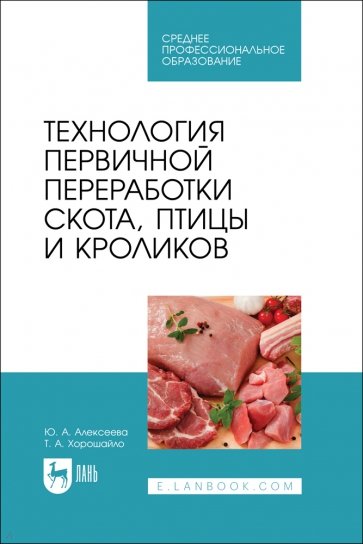 СРЕДНЕЕ ПРОФЕССИОНАЛЬНОЕ ОБРАЗОВАНИЕ

ТЕХНОЛОГИЯ ПЕРВИЧНОЙ ПЕРЕРАБОТКИ СКОТА, ПТИЦЫ И КРОЛИКОВ

Ю. А. Алексеева
Т. А. Хорошайло

ЛАНЬ

E.LANBOOK.COM